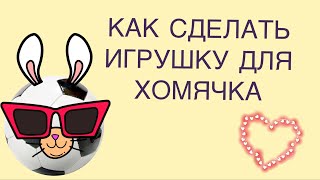 КАК СДЕЛАТЬ ИГРУШКУ ДЛЯ ХОМЯЧКА